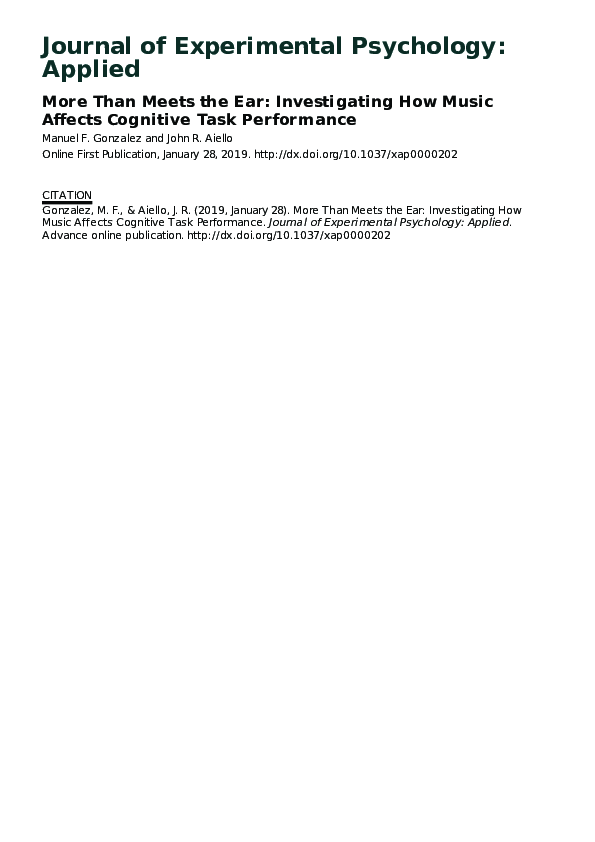 Journal of Experimental Psychology: Applied

More Than Meets the Ear: Investigating How Music Affects Cognitive Task Performance

Manuel F. Gonzalez and John R. Aiello

Online First Publication, January 28, 2019. http://dx.doi.org/10.1037/xap0000202

CITATION

Gonzalez, M. F., & Aiello, J. R. (2019, January 28). More Than Meets the Ear: Investigating How Music Affects Cognitive Task Performance. Journal of Experimental Psychology: Applied. Advance online publication. http://dx.doi.org/10.1037/xap0000202